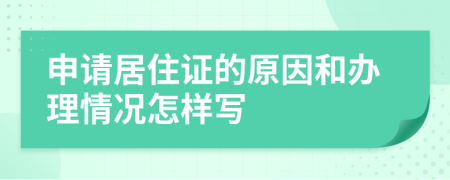 申请居住证的原因和办理情况怎样写